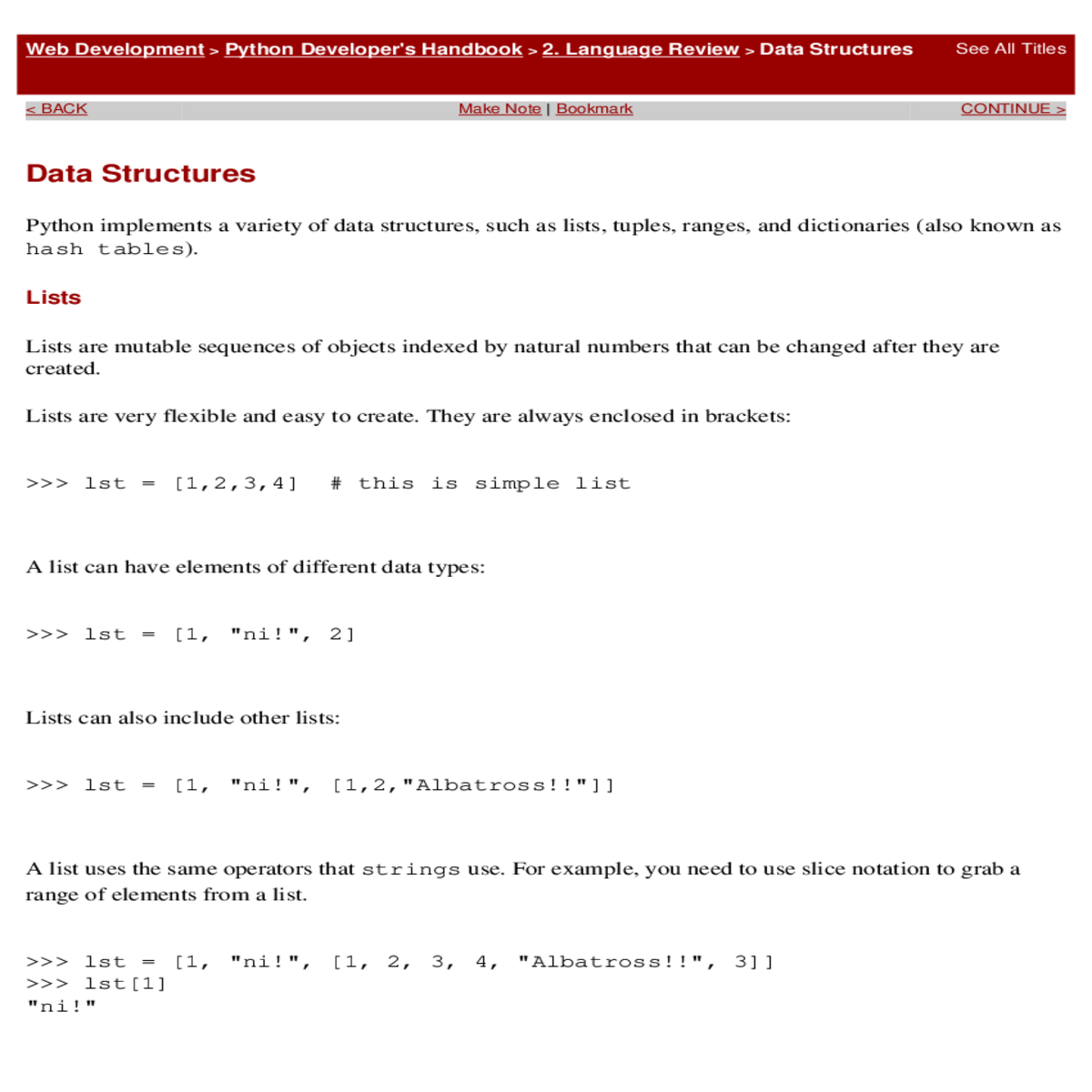 Web Development > Python Developer's Handbook > 2. Language Review > Data Structures See All Titles

< BACK Make Note | Bookmark CONTINUE >

Data Structures

Python implements a variety of data structures, such as lists, tuples, ranges, and dictionaries (also known as hash tables).

Lists

Lists are mutable sequences of objects indexed by natural numbers that can be changed after they are created.

Lists are very flexible and easy to create. They are always enclosed in brackets:

>>> lst = [1,2,3,4]  # this is simple list

A list can have elements of different data types:

>>> lst = [1, "ni!", 2]

Lists can also include other lists:

>>> lst = [1, "ni!", [1,2,"Albatross!!"]]

A list uses the same operators that strings use. For example, you need to use slice notation to grab a range of elements from a list.

>>> lst = [1, "ni!", [1, 2, 3, 4, "Albatross!!", 3]]
>>> lst[1]
"ni!"